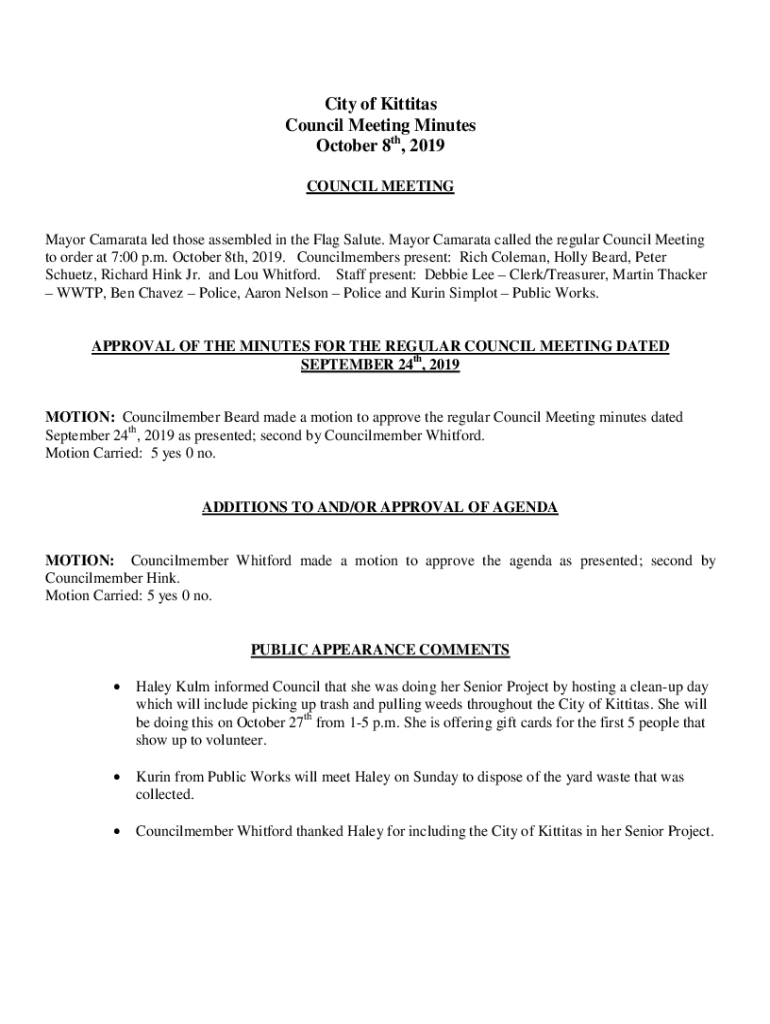 City of Kittitas
Council Meeting Minutes
October 8$^{th}$, 2019

COUNCIL MEETING

Mayor Camarata led those assembled in the Flag Salute. Mayor Camarata called the regular Council Meeting to order at 7:00 p.m. October 8th, 2019. Councilmembers present: Rich Coleman, Holly Beard, Peter Schuetz, Richard Hink Jr. and Lou Whitford. Staff present: Debbie Lee – Clerk/Treasurer, Martin Thacker – WWTP, Ben Chavez – Police, Aaron Nelson – Police and Kurin Simplot – Public Works.

APPROVAL OF THE MINUTES FOR THE REGULAR COUNCIL MEETING DATED SEPTEMBER 24$^{th}$, 2019

MOTION: Councilmember Beard made a motion to approve the regular Council Meeting minutes dated September 24$^{th}$, 2019 as presented; second by Councilmember Whitford.
Motion Carried: 5 yes 0 no.

ADDITIONS TO AND/OR APPROVAL OF AGENDA

MOTION: Councilmember Whitford made a motion to approve the agenda as presented; second by Councilmember Hink.
Motion Carried: 5 yes 0 no.

PUBLIC APPEARANCE COMMENTS

• Haley Kulm informed Council that she was doing her Senior Project by hosting a clean-up day which will include picking up trash and pulling weeds throughout the City of Kittitas. She will be doing this on October 27$^{th}$ from 1-5 p.m. She is offering gift cards for the first 5 people that show up to volunteer.

• Kurin from Public Works will meet Haley on Sunday to dispose of the yard waste that was collected.

• Councilmember Whitford thanked Haley for including the City of Kittitas in her Senior Project.